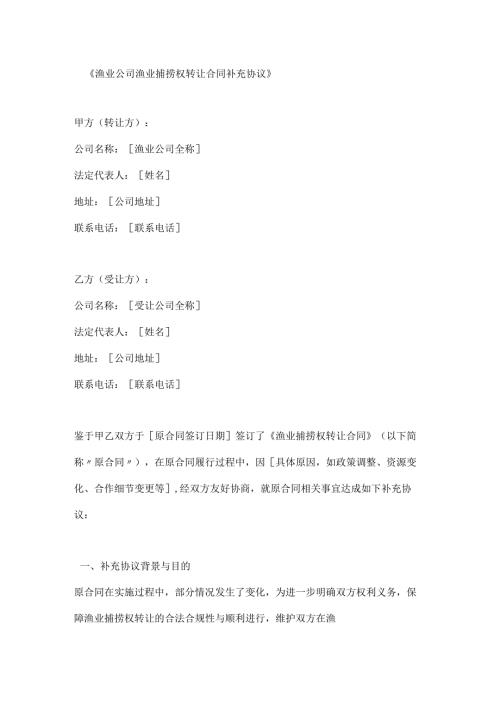 《渔业公司渔业捕捞权转让合同补充协议》

甲方（转让方）：

公司名称：［渔业公司全称］

法定代表人：［姓名］

地址：［公司地址］

联系电话：［联系电话］

乙方（受让方）：

公司名称：［受让公司全称］

法定代表人：［姓名］

地址：［公司地址］

联系电话：［联系电话］

鉴于甲乙双方于［原合同签订日期］签订了《渔业捕捞权转让合同》（以下简称〃原合同〃），在原合同履行过程中，因［具体原因，如政策调整、资源变化、合作细节变更等］，经双方友好协商，就原合同相关事宜达成如下补充协议：

一、补充协议背景与目的

原合同在实施过程中，部分情况发生了变化，为进一步明确双方权利义务，保障渔业捕捞权转让的合法合规性与顺利进行，维护双方在渔